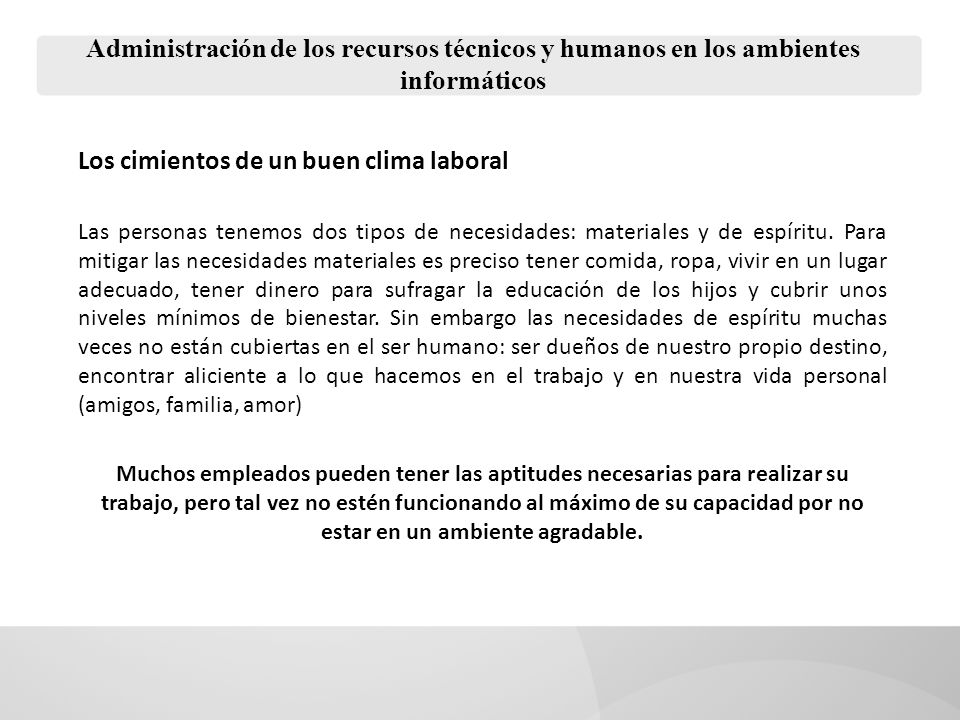 Administración de los recursos técnicos y humanos en los ambientes informáticos

Los cimientos de un buen clima laboral

Las personas tenemos dos tipos de necesidades: materiales y de espíritu. Para mitigar las necesidades materiales es preciso tener comida, ropa, vivir en un lugar adecuado, tener dinero para sufragar la educación de los hijos y cubrir unos niveles mínimos de bienestar. Sin embargo las necesidades de espíritu muchas veces no están cubiertas en el ser humano: ser dueños de nuestro propio destino, encontrar aliciente a lo que hacemos en el trabajo y en nuestra vida personal (amigos, familia, amor)

Muchos empleados pueden tener las aptitudes necesarias para realizar su trabajo, pero tal vez no estén funcionando al máximo de su capacidad por no estar en un ambiente agradable.